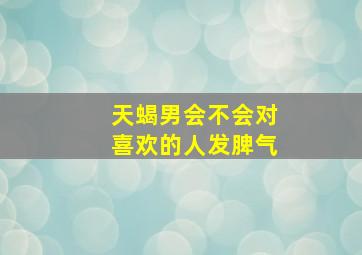 天蝎男会不会对喜欢的人发脾气